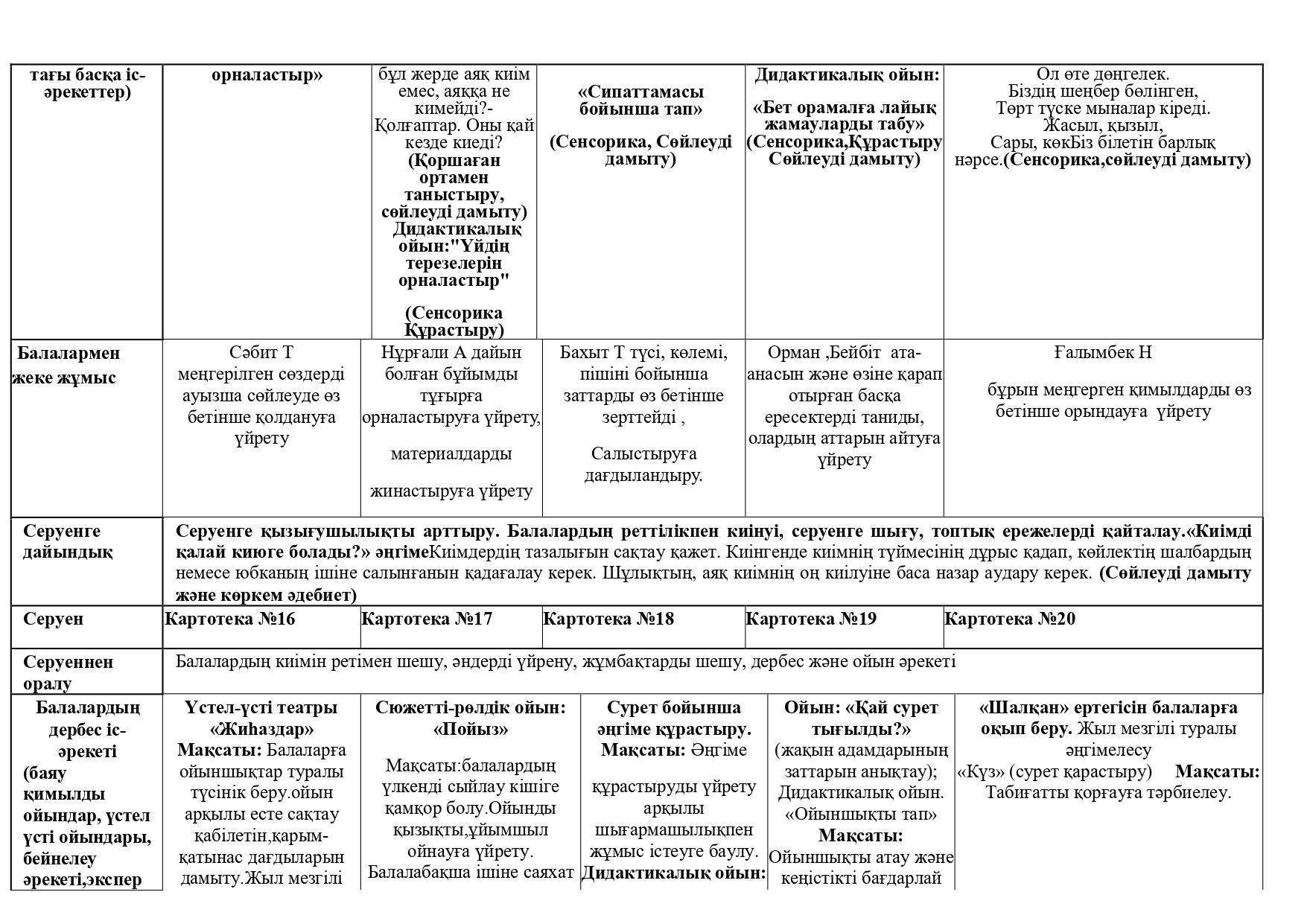 | тағы басқа іс-әрекеттер) | орналастыр» | бұл жерде аяқ киім емес, аяққа не кимейді?- Қолғаптар. Оны қай кезде киеді? (Қоршаған ортамен таныстыру, сөйлеуді дамыту) Дидактикалық ойын:"Үйдің терезелерін орналастыр" (Сенсорика Құрастыру) | «Сипаттамасы бойынша тап» (Сенсорика, Сөйлеуді дамыту) | Дидактикалық ойын: «Бет орамалға лайық жамауларды табу» (Сенсорика,Құрастыру Сөйлеуді дамыту) | Ол өте дөңгелек. Біздің шеңбер бөлінген, Төрт түске мыналар кіреді. Жасыл, қызыл, Сары, көкБіз білетін барлық нәрсе.(Сенсорика,сөйлеуді дамыту) |
|---|---|---|---|---|---|
| Балалармен жеке жұмыс | Сәбит Т меңгерілген сөздерді ауызша сөйлеуде өз бетінше қолдануға үйрету | Нұрғали А дайын болған бұйымды тұғырға орналастыруға үйрету, материалдарды жинастыруға үйрету | Бахыт Т түсі, көлемі, пішіні бойынша заттарды өз бетінше зерттейді , Салыстыруға дағдыландыру. | Орман ,Бейбіт ата-анасын және өзіне қарап отырған басқа ересектерді таниды, олардың аттарын айтуға үйрету | Ғалымбек Н бұрын меңгерген қимылдарды өз бетінше орындауға үйрету |
| Серуенге дайындық | Серуенге қызығушылықты арттыру. Балалардың реттілікпен киінуі, серуенге шығу, топтық ережелерді қайталау.«Киімді қалай киюге болады?» әңгімеКиімдердің тазалығын сақтау қажет. Киінгенде киімнің түймесінің дұрыс қадап, көйлектің шалбардың немесе юбканың ішіне салынғанын қадағалау керек. Шұлықтың, аяқ киімнің оң киілуіне баса назар аудару керек. (Сөйлеуді дамыту және көркем әдебиет) | | | | |
| Серуен | Картотека №16 | Картотека №17 | Картотека №18 | Картотека №19 | Картотека №20 |
| Серуеннен оралу | Балалардың киімін ретімен шешу, әндерді үйрену, жұмбақтарды шешу, дербес және ойын әрекеті | | | | |
| Балалардың дербес іс-әрекеті (баяу қимылды ойындар, үстел үсті ойындары, бейнелеу әрекеті,экспер | Үстел-үсті театры «Жиһаздар» Мақсаты: Балаларға ойыншықтар туралы түсінік беру.ойын арқылы есте сақтау қабілетін,қарым-қатынас дағдыларын дамыту.Жыл мезгілі | Сюжетті-рөлдік ойын: «Пойыз» Мақсаты:балалардың үлкенді сыйлау кішіге қамқор болу.Ойынды қызықты,ұйымшыл ойнауға үйрету. Балалабақша ішіне саяхат | Сурет бойынша әңгіме құрастыру. Мақсаты: Әңгіме құрастыруды үйрету арқылы шығармашылықпен жұмыс істеуге баулу. Дидактикалық ойын: | Ойын: «Қай сурет тығылды?» (жақын адамдарының заттарын анықтау); Дидактикалық ойын. «Ойыншықты тап» Мақсаты: Ойыншықты атау және кеңістікті бағдарлай | «Шалқан» ертегісін балаларға оқып беру. Жыл мезгілі туралы әңгімелесу «Күз» (сурет қарастыру) Мақсаты: Табиғатты қорғауға тәрбиелеу. |